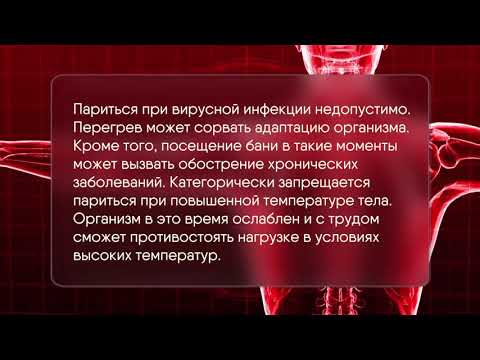 Париться при вирусной инфекции недопустимо. Перегрев может сорвать адаптацию организма. Кроме того, посещение бани в такие моменты может вызвать обострение хронических заболеваний. Категорически запрещается париться при повышенной температуре тела. Организм в это время ослаблен и с трудом сможет противостоять нагрузке в условиях высоких температур.